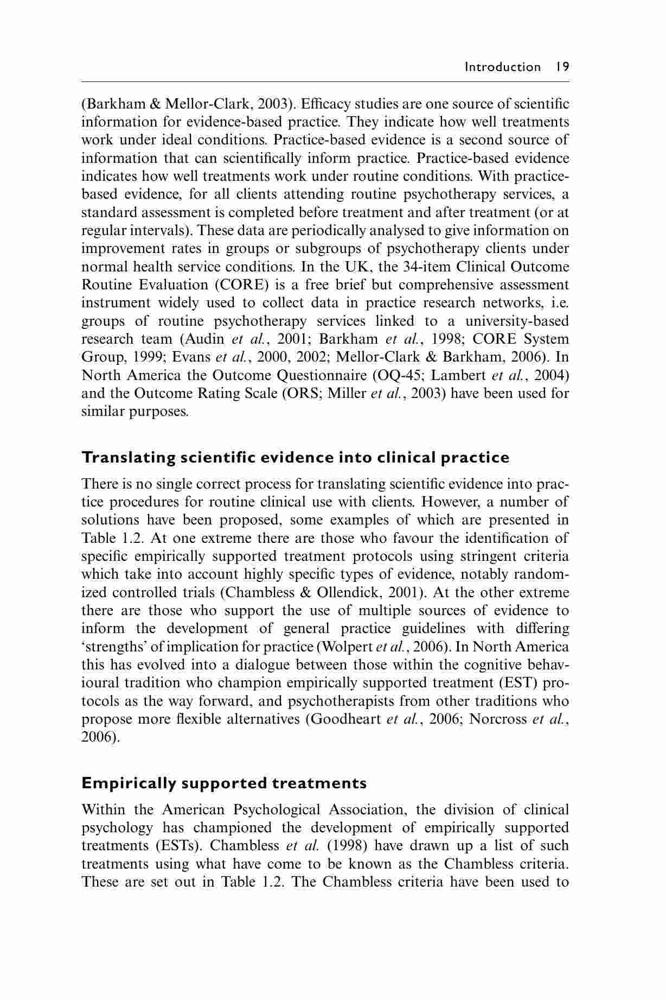 Introduction 19

(Barkham & Mellor-Clark, 2003). Efficacy studies are one source of scientific information for evidence-based practice. They indicate how well treatments work under ideal conditions. Practice-based evidence is a second source of information that can scientifically inform practice. Practice-based evidence indicates how well treatments work under routine conditions. With practice-based evidence, for all clients attending routine psychotherapy services, a standard assessment is completed before treatment and after treatment (or at regular intervals). These data are periodically analysed to give information on improvement rates in groups or subgroups of psychotherapy clients under normal health service conditions. In the UK, the 34-item Clinical Outcome Routine Evaluation (CORE) is a free brief but comprehensive assessment instrument widely used to collect data in practice research networks, i.e. groups of routine psychotherapy services linked to a university-based research team (Audin et al., 2001; Barkham et al., 1998; CORE System Group, 1999; Evans et al., 2000, 2002; Mellor-Clark & Barkham, 2006). In North America the Outcome Questionnaire (OQ-45; Lambert et al., 2004) and the Outcome Rating Scale (ORS; Miller et al., 2003) have been used for similar purposes.

Translating scientific evidence into clinical practice

There is no single correct process for translating scientific evidence into practice procedures for routine clinical use with clients. However, a number of solutions have been proposed, some examples of which are presented in Table 1.2. At one extreme there are those who favour the identification of specific empirically supported treatment protocols using stringent criteria which take into account highly specific types of evidence, notably randomized controlled trials (Chambless & Ollendick, 2001). At the other extreme there are those who support the use of multiple sources of evidence to inform the development of general practice guidelines with differing 'strengths' of implication for practice (Wolpert et al., 2006). In North America this has evolved into a dialogue between those within the cognitive behavioural tradition who champion empirically supported treatment (EST) protocols as the way forward, and psychotherapists from other traditions who propose more flexible alternatives (Goodheart et al., 2006; Norcross et al., 2006).

Empirically supported treatments

Within the American Psychological Association, the division of clinical psychology has championed the development of empirically supported treatments (ESTs). Chambless et al. (1998) have drawn up a list of such treatments using what have come to be known as the Chambless criteria. These are set out in Table 1.2. The Chambless criteria have been used to